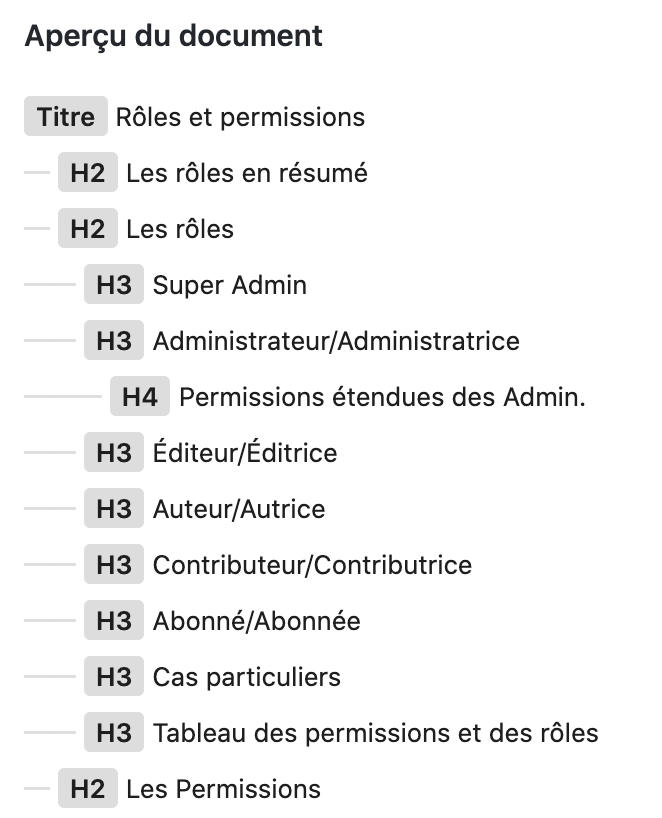 Aperçu du document

Titre Rôles et permissions

H2 Les rôles en résumé

H2 Les rôles

H3 Super Admin

H3 Administrateur/Administratrice

H4 Permissions étendues des Admin.

H3 Éditeur/Éditrice

H3 Auteur/Autrice

H3 Contributeur/Contributrice

H3 Abonné/Abonnée

H3 Cas particuliers

H3 Tableau des permissions et des rôles

H2 Les Permissions